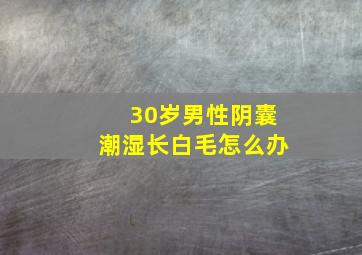 30岁男性阴囊潮湿长白毛怎么办